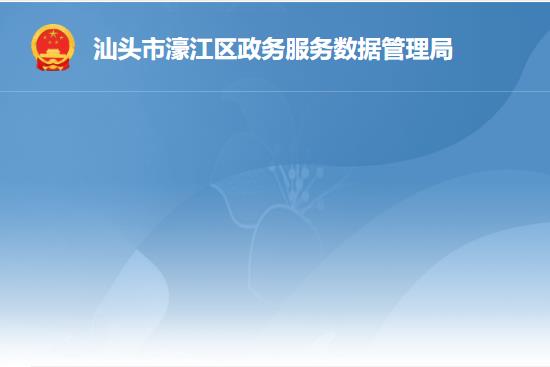 汕头市濠江区政务服务数据管理局